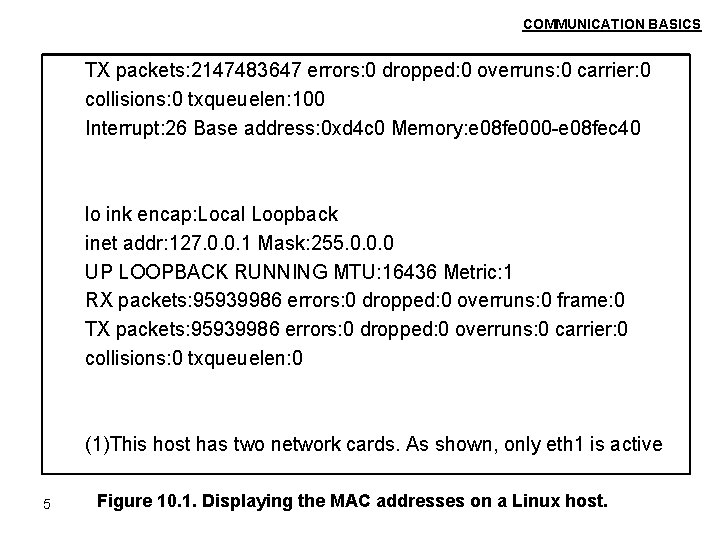 COMMUNICATION BASICS

TX packets:2147483647 errors:0 dropped:0 overruns:0 carrier:0
collisions:0 txqueuelen:100
Interrupt:26 Base address:0xd4c0 Memory:e08fe000-e08fec40

lo ink encap:Local Loopback
inet addr:127.0.0.1 Mask:255.0.0.0
UP LOOPBACK RUNNING MTU:16436 Metric:1
RX packets:95939986 errors:0 dropped:0 overruns:0 frame:0
TX packets:95939986 errors:0 dropped:0 overruns:0 carrier:0
collisions:0 txqueuelen:0

(1)This host has two network cards. As shown, only eth1 is active

5

Figure 10.1. Displaying the MAC addresses on a Linux host.